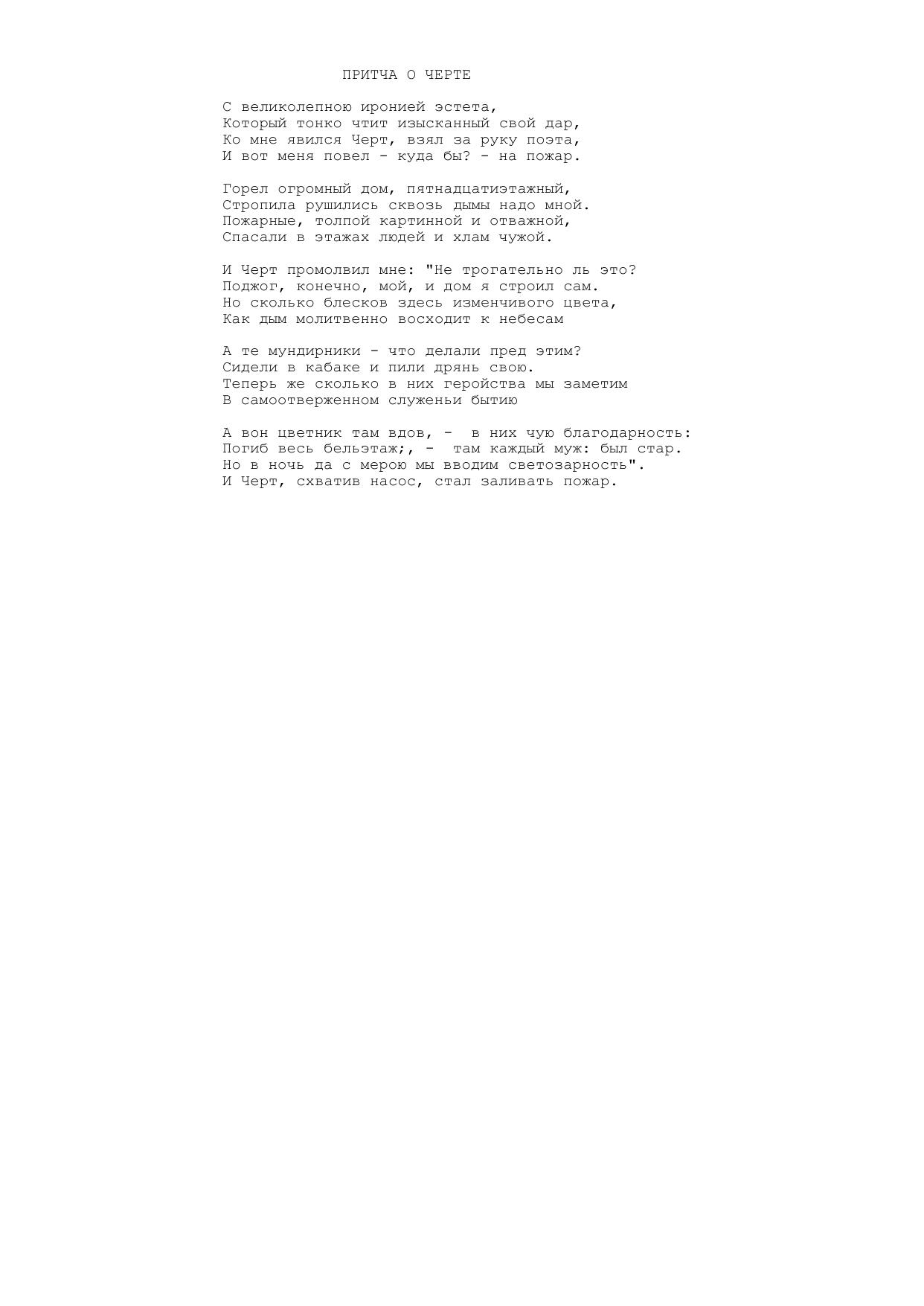 ПРИТЧА О ЧЕРТЕ

С великолепною иронией эстета,
Который тонко чтит изысканный свой дар,
Ко мне явился Черт, взял за руку поэта,
И вот меня повел - куда бы? - на пожар.

Горел огромный дом, пятнадцатиэтажный,
Стропила рушились сквозь дымы надо мной.
Пожарные, толпой картинной и отважной,
Спасали в этажах людей и хлам чужой.

И Черт промолвил мне: "Не трогательно ль это?
Поджог, конечно, мой, и дом я строил сам.
Но сколько блесков здесь изменчивого цвета,
Как дым молитвенно восходит к небесам

А те мундирники - что делали пред этим?
Сидели в кабаке и пили дрянь свою.
Теперь же сколько в них геройства мы заметим
В самоотверженном служеньи бытию

А вон цветник там вдов, -  в них чую благодарность:
Погиб весь бельэтаж;, -  там каждый муж: был стар.
Но в ночь да с мерою мы вводим светозарность".
И Черт, схватив насос, стал заливать пожар.